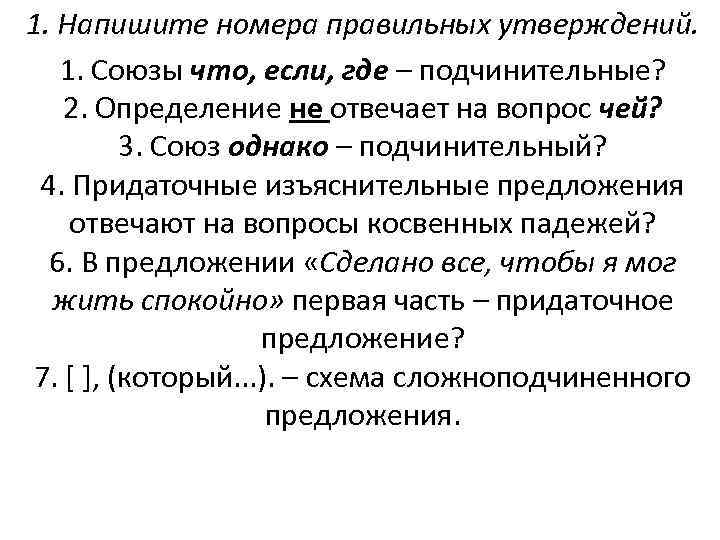 1. Напишите номера правильных утверждений.

1. Союзы что, если, где – подчинительные?
2. Определение не отвечает на вопрос чей?
3. Союз однако – подчинительный?
4. Придаточные изъяснительные предложения отвечают на вопросы косвенных падежей?
6. В предложении «Сделано все, чтобы я мог жить спокойно» первая часть – придаточное предложение?
7. [ ], (который…). – схема сложноподчиненного предложения.